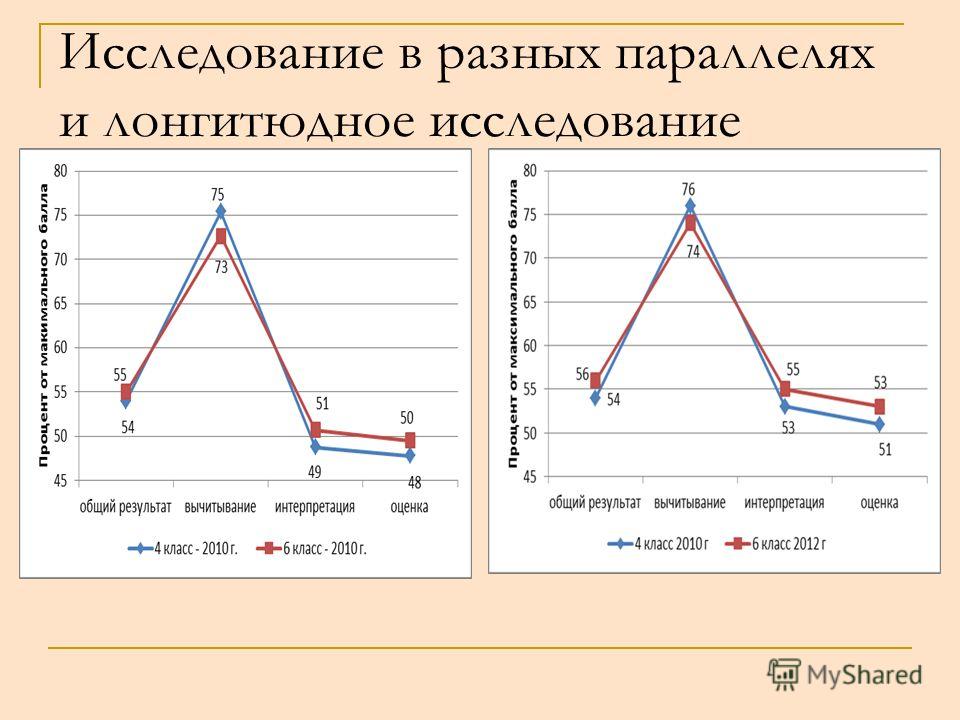 Исследование в разных параллелях и лонгитюдное исследование

Процент от максимального балла

80
75
70
65
60
55
50
45

75
73
55
54
51
49
50
48

общий результат
вычитывание
интерпретация
оценка

4 класс - 2010 г.
6 класс - 2010 г.

Процент от максимального балла

80
75
70
65
60
55
50
45

76
74
56
54
55
53
53
51

общий результат
вычитывание
интерпретация
оценка

4 класс 2010 г
6 класс 2012 г

MyShared